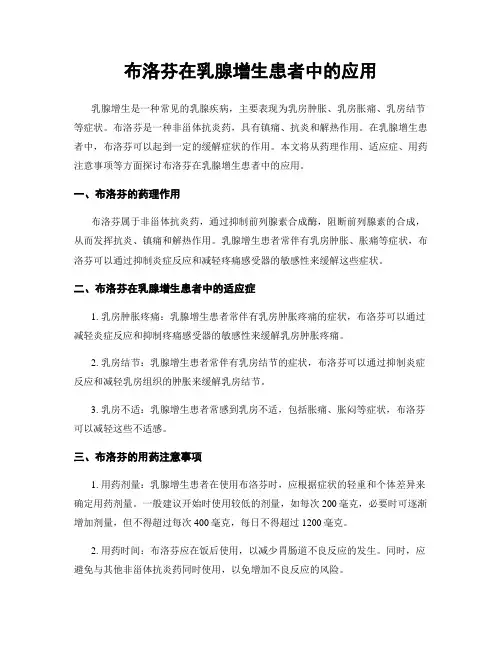 布洛芬在乳腺增生患者中的应用

乳腺增生是一种常见的乳腺疾病，主要表现为乳房肿胀、乳房胀痛、乳房结节等症状。布洛芬是一种非甾体抗炎药，具有镇痛、抗炎和解热作用。在乳腺增生患者中，布洛芬可以起到一定的缓解症状的作用。本文将从药理作用、适应症、用药注意事项等方面探讨布洛芬在乳腺增生患者中的应用。

一、布洛芬的药理作用

布洛芬属于非甾体抗炎药，通过抑制前列腺素合成酶，阻断前列腺素的合成，从而发挥抗炎、镇痛和解热作用。乳腺增生患者常伴有乳房肿胀、胀痛等症状，布洛芬可以通过抑制炎症反应和减轻疼痛感受器的敏感性来缓解这些症状。

二、布洛芬在乳腺增生患者中的适应症

1. 乳房肿胀疼痛：乳腺增生患者常伴有乳房肿胀疼痛的症状，布洛芬可以通过减轻炎症反应和抑制疼痛感受器的敏感性来缓解乳房肿胀疼痛。

2. 乳房结节：乳腺增生患者常伴有乳房结节的症状，布洛芬可以通过抑制炎症反应和减轻乳房组织的肿胀来缓解乳房结节。

3. 乳房不适：乳腺增生患者常感到乳房不适，包括胀痛、胀闷等症状，布洛芬可以减轻这些不适感。

三、布洛芬的用药注意事项

1. 用药剂量：乳腺增生患者在使用布洛芬时，应根据症状的轻重和个体差异来确定用药剂量。一般建议开始时使用较低的剂量，如每次 200 毫克，必要时可逐渐增加剂量，但不得超过每次 400 毫克，每日不得超过 1200 毫克。

2. 用药时间：布洛芬应在饭后使用，以减少胃肠道不良反应的发生。同时，应避免与其他非甾体抗炎药同时使用，以免增加不良反应的风险。